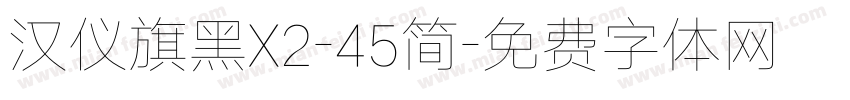 汉仪旗黑X2-45简-免费字体网